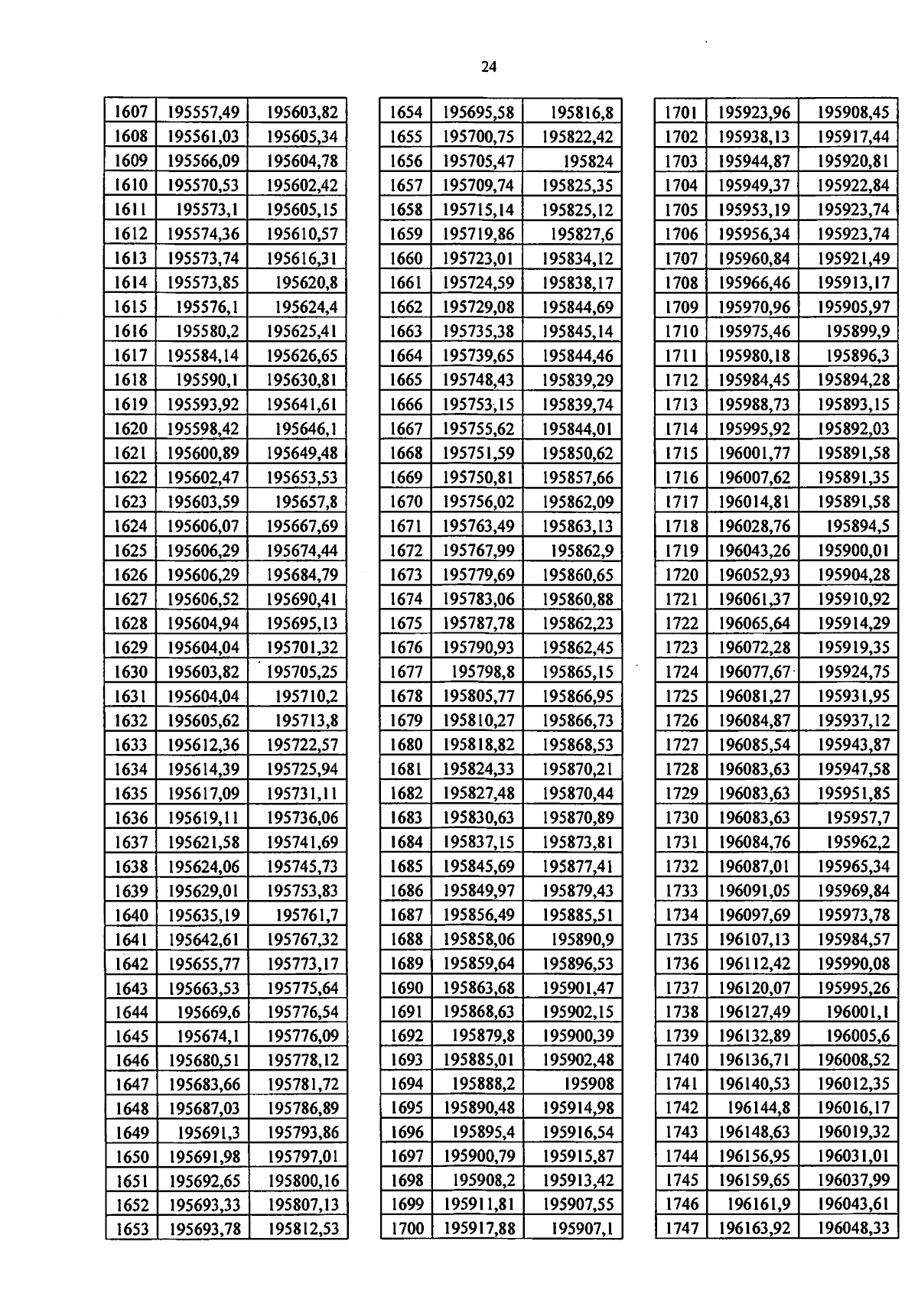 24

| | | |
|---|---|---|
| 1607 | 195557,49 | 195603,82 |
| 1608 | 195561,03 | 195605,34 |
| 1609 | 195566,09 | 195604,78 |
| 1610 | 195570,53 | 195602,42 |
| 1611 | 195573,1 | 195605,15 |
| 1612 | 195574,36 | 195610,57 |
| 1613 | 195573,74 | 195616,31 |
| 1614 | 195573,85 | 195620,8 |
| 1615 | 195576,1 | 195624,4 |
| 1616 | 195580,2 | 195625,41 |
| 1617 | 195584,14 | 195626,65 |
| 1618 | 195590,1 | 195630,81 |
| 1619 | 195593,92 | 195641,61 |
| 1620 | 195598,42 | 195646,1 |
| 1621 | 195600,89 | 195649,48 |
| 1622 | 195602,47 | 195653,53 |
| 1623 | 195603,59 | 195657,8 |
| 1624 | 195606,07 | 195667,69 |
| 1625 | 195606,29 | 195674,44 |
| 1626 | 195606,29 | 195684,79 |
| 1627 | 195606,52 | 195690,41 |
| 1628 | 195604,94 | 195695,13 |
| 1629 | 195604,04 | 195701,32 |
| 1630 | 195603,82 | 195705,25 |
| 1631 | 195604,04 | 195710,2 |
| 1632 | 195605,62 | 195713,8 |
| 1633 | 195612,36 | 195722,57 |
| 1634 | 195614,39 | 195725,94 |
| 1635 | 195617,09 | 195731,11 |
| 1636 | 195619,11 | 195736,06 |
| 1637 | 195621,58 | 195741,69 |
| 1638 | 195624,06 | 195745,73 |
| 1639 | 195629,01 | 195753,83 |
| 1640 | 195635,19 | 195761,7 |
| 1641 | 195642,61 | 195767,32 |
| 1642 | 195655,77 | 195773,17 |
| 1643 | 195663,53 | 195775,64 |
| 1644 | 195669,6 | 195776,54 |
| 1645 | 195674,1 | 195776,09 |
| 1646 | 195680,51 | 195778,12 |
| 1647 | 195683,66 | 195781,72 |
| 1648 | 195687,03 | 195786,89 |
| 1649 | 195691,3 | 195793,86 |
| 1650 | 195691,98 | 195797,01 |
| 1651 | 195692,65 | 195800,16 |
| 1652 | 195693,33 | 195807,13 |
| 1653 | 195693,78 | 195812,53 |

| | | |
|---|---|---|
| 1654 | 195695,58 | 195816,8 |
| 1655 | 195700,75 | 195822,42 |
| 1656 | 195705,47 | 195824 |
| 1657 | 195709,74 | 195825,35 |
| 1658 | 195715,14 | 195825,12 |
| 1659 | 195719,86 | 195827,6 |
| 1660 | 195723,01 | 195834,12 |
| 1661 | 195724,59 | 195838,17 |
| 1662 | 195729,08 | 195844,69 |
| 1663 | 195735,38 | 195845,14 |
| 1664 | 195739,65 | 195844,46 |
| 1665 | 195748,43 | 195839,29 |
| 1666 | 195753,15 | 195839,74 |
| 1667 | 195755,62 | 195844,01 |
| 1668 | 195751,59 | 195850,62 |
| 1669 | 195750,81 | 195857,66 |
| 1670 | 195756,02 | 195862,09 |
| 1671 | 195763,49 | 195863,13 |
| 1672 | 195767,99 | 195862,9 |
| 1673 | 195779,69 | 195860,65 |
| 1674 | 195783,06 | 195860,88 |
| 1675 | 195787,78 | 195862,23 |
| 1676 | 195790,93 | 195862,45 |
| 1677 | 195798,8 | 195865,15 |
| 1678 | 195805,77 | 195866,95 |
| 1679 | 195810,27 | 195866,73 |
| 1680 | 195818,82 | 195868,53 |
| 1681 | 195824,33 | 195870,21 |
| 1682 | 195827,48 | 195870,44 |
| 1683 | 195830,63 | 195870,89 |
| 1684 | 195837,15 | 195873,81 |
| 1685 | 195845,69 | 195877,41 |
| 1686 | 195849,97 | 195879,43 |
| 1687 | 195856,49 | 195885,51 |
| 1688 | 195858,06 | 195890,9 |
| 1689 | 195859,64 | 195896,53 |
| 1690 | 195863,68 | 195901,47 |
| 1691 | 195868,63 | 195902,15 |
| 1692 | 195879,8 | 195900,39 |
| 1693 | 195885,01 | 195902,48 |
| 1694 | 195888,2 | 195908 |
| 1695 | 195890,48 | 195914,98 |
| 1696 | 195895,4 | 195916,54 |
| 1697 | 195900,79 | 195915,87 |
| 1698 | 195908,2 | 195913,42 |
| 1699 | 195911,81 | 195907,55 |
| 1700 | 195917,88 | 195907,1 |

| | | |
|---|---|---|
| 1701 | 195923,96 | 195908,45 |
| 1702 | 195938,13 | 195917,44 |
| 1703 | 195944,87 | 195920,81 |
| 1704 | 195949,37 | 195922,84 |
| 1705 | 195953,19 | 195923,74 |
| 1706 | 195956,34 | 195923,74 |
| 1707 | 195960,84 | 195921,49 |
| 1708 | 195966,46 | 195913,17 |
| 1709 | 195970,96 | 195905,97 |
| 1710 | 195975,46 | 195899,9 |
| 1711 | 195980,18 | 195896,3 |
| 1712 | 195984,45 | 195894,28 |
| 1713 | 195988,73 | 195893,15 |
| 1714 | 195995,92 | 195892,03 |
| 1715 | 196001,77 | 195891,58 |
| 1716 | 196007,62 | 195891,35 |
| 1717 | 196014,81 | 195891,58 |
| 1718 | 196028,76 | 195894,5 |
| 1719 | 196043,26 | 195900,01 |
| 1720 | 196052,93 | 195904,28 |
| 1721 | 196061,37 | 195910,92 |
| 1722 | 196065,64 | 195914,29 |
| 1723 | 196072,28 | 195919,35 |
| 1724 | 196077,67 | 195924,75 |
| 1725 | 196081,27 | 195931,95 |
| 1726 | 196084,87 | 195937,12 |
| 1727 | 196085,54 | 195943,87 |
| 1728 | 196083,63 | 195947,58 |
| 1729 | 196083,63 | 195951,85 |
| 1730 | 196083,63 | 195957,7 |
| 1731 | 196084,76 | 195962,2 |
| 1732 | 196087,01 | 195965,34 |
| 1733 | 196091,05 | 195969,84 |
| 1734 | 196097,69 | 195973,78 |
| 1735 | 196107,13 | 195984,57 |
| 1736 | 196112,42 | 195990,08 |
| 1737 | 196120,07 | 195995,26 |
| 1738 | 196127,49 | 196001,1 |
| 1739 | 196132,89 | 196005,6 |
| 1740 | 196136,71 | 196008,52 |
| 1741 | 196140,53 | 196012,35 |
| 1742 | 196144,8 | 196016,17 |
| 1743 | 196148,63 | 196019,32 |
| 1744 | 196156,95 | 196031,01 |
| 1745 | 196159,65 | 196037,99 |
| 1746 | 196161,9 | 196043,61 |
| 1747 | 196163,92 | 196048,33 |